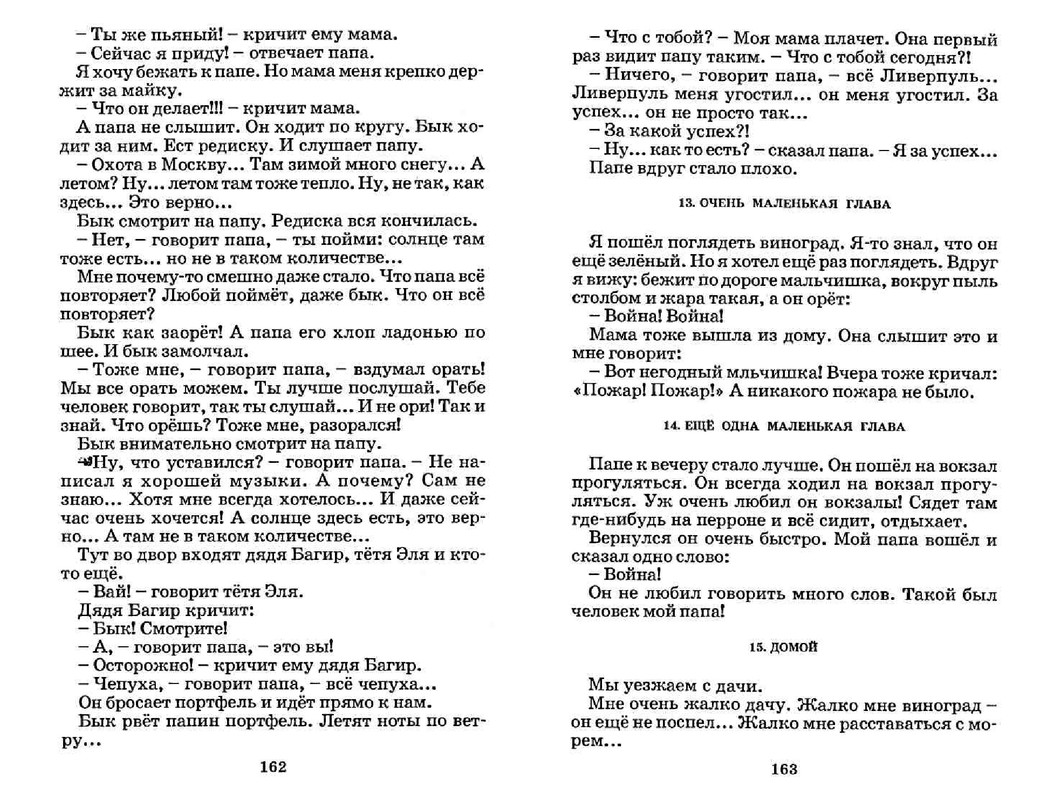 – Ты же пьяный! – кричит ему мама.
– Сейчас я приду! – отвечает папа.
Я хочу бежать к папе. Но мама меня крепко держит за майку.
– Что он делает!!! – кричит мама.
А папа не слышит. Он ходит по кругу. Бык ходит за ним. Ест редиску. И слушает папу.
– Охота в Москву... Там зимой много снегу... А летом? Ну... летом там тоже тепло. Ну, не так, как здесь... Это верно...
Бык смотрит на папу. Редиска вся кончилась.
– Нет, – говорит папа, – ты пойми: солнце там тоже есть... но не в таком количестве...
Мне почему-то смешно даже стало. Что папа всё повторяет? Любой поймёт, даже бык. Что он всё повторяет?
Бык как заорёт! А папа его хлоп ладонью по шее. И бык замолчал.
– Тоже мне, – говорит папа, – вздумал орать! Мы все орать можем. Ты лучше послушай. Тебе человек говорит, так ты слушай... И не ори! Так и знай. Что орёшь? Тоже мне, разорался!
Бык внимательно смотрит на папу.
– Ну, что уставился? – говорит папа. – Не написал я хорошей музыки. А почему? Сам не знаю... Хотя мне всегда хотелось... И даже сейчас очень хочется! А солнце здесь есть, это верно... А там не в таком количестве...
Тут во двор входят дядя Багир, тётя Эля и кто-то ещё.
– Вай! – говорит тётя Эля.
Дядя Багир кричит:
– Бык! Смотрите!
– А, – говорит папа, – это вы!
– Осторожно! – кричит ему дядя Багир.
– Чепуха, – говорит папа, – всё чепуха...
Он бросает портфель и идёт прямо к нам.
Бык рвёт папин портфель. Летят ноты по ветру...

162

– Что с тобой? – Моя мама плачет. Она первый раз видит папу таким. – Что с тобой сегодня?!
– Ничего, – говорит папа, – всё Ливерпуль... Ливерпуль меня угостил... он меня угостил. За успех... он не просто так...
– За какой успех?!
– Ну... как то есть? – сказал папа. – Я за успех...
Папе вдруг стало плохо.

13. ОЧЕНЬ МАЛЕНЬКАЯ ГЛАВА

Я пошёл поглядеть виноград. Я-то знал, что он ещё зелёный. Но я хотел ещё раз поглядеть. Вдруг я вижу: бежит по дороге мальчишка, вокруг пыль столбом и жара такая, а он орёт:
– Война! Война!
Мама тоже вышла из дому. Она слышит это и мне говорит:
– Вот негодный мльчишка! Вчера тоже кричал: «Пожар! Пожар!» А никакого пожара не было.

14. ЕЩЁ ОДНА МАЛЕНЬКАЯ ГЛАВА

Папе к вечеру стало лучше. Он пошёл на вокзал прогуляться. Он всегда ходил на вокзал прогуляться. Уж очень любил он вокзалы! Сядет там где-нибудь на перроне и всё сидит, отдыхает.
Вернулся он очень быстро. Мой папа вошёл и сказал одно слово:
– Война!
Он не любил говорить много слов. Такой был человек мой папа!

15. ДОМОЙ

Мы уезжаем с дачи.
Мне очень жалко дачу. Жалко мне виноград – он ещё не поспел... Жалко мне расставаться с морем...

163